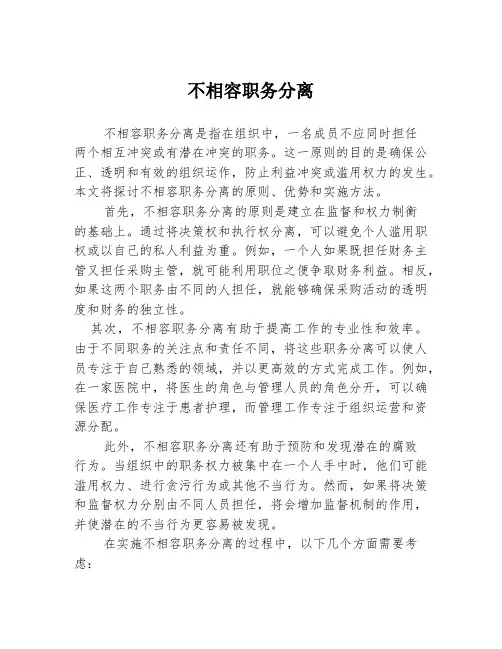 不相容职务分离

不相容职务分离是指在组织中，一名成员不应同时担任两个相互冲突或有潜在冲突的职务。这一原则的目的是确保公正、透明和有效的组织运作，防止利益冲突或滥用权力的发生。本文将探讨不相容职务分离的原则、优势和实施方法。

首先，不相容职务分离的原则是建立在监督和权力制衡的基础上。通过将决策权和执行权分离，可以避免个人滥用职权或以自己的私人利益为重。例如，一个人如果既担任财务主管又担任采购主管，就可能利用职位之便争取财务利益。相反，如果这两个职务由不同的人担任，就能够确保采购活动的透明度和财务的独立性。

其次，不相容职务分离有助于提高工作的专业性和效率。由于不同职务的关注点和责任不同，将这些职务分离可以使人员专注于自己熟悉的领域，并以更高效的方式完成工作。例如，在一家医院中，将医生的角色与管理人员的角色分开，可以确保医疗工作专注于患者护理，而管理工作专注于组织运营和资源分配。

此外，不相容职务分离还有助于预防和发现潜在的腐败行为。当组织中的职务权力被集中在一个人手中时，他们可能滥用权力、进行贪污行为或其他不当行为。然而，如果将决策和监督权力分别由不同人员担任，将会增加监督机制的作用，并使潜在的不当行为更容易被发现。

在实施不相容职务分离的过程中，以下几个方面需要考虑：